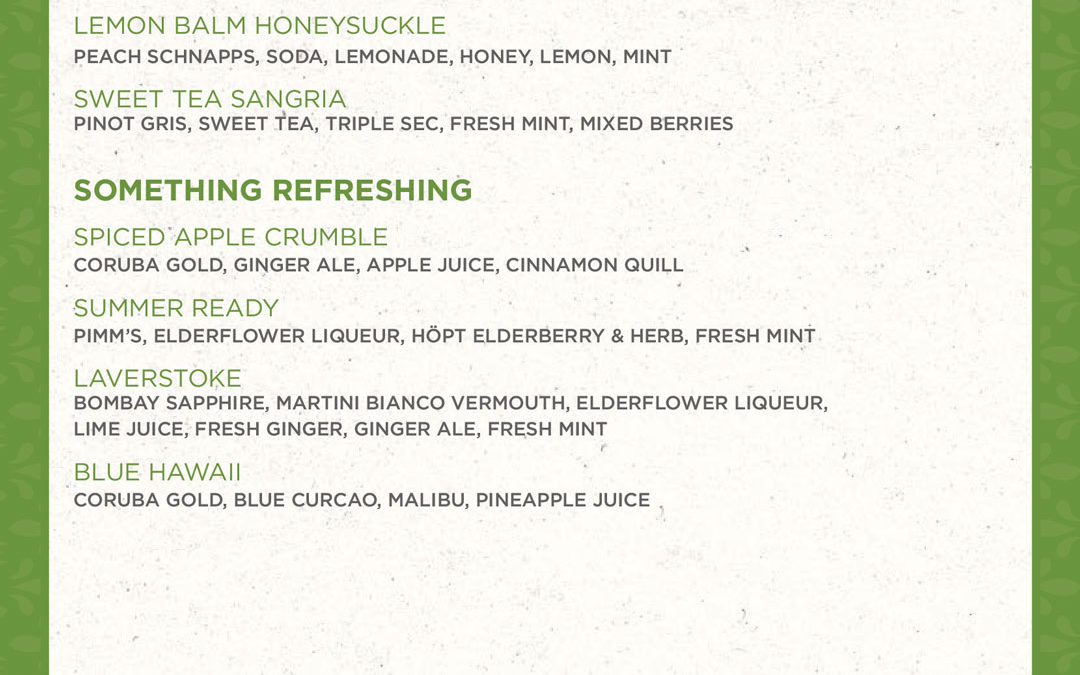 LEMON BALM HONEYSUCKLE
PEACH SCHNAPPS, SODA, LEMONADE, HONEY, LEMON, MINT

SWEET TEA SANGRIA
PINOT GRIS, SWEET TEA, TRIPLE SEC, FRESH MINT, MIXED BERRIES

SOMETHING REFRESHING

SPICED APPLE CRUMBLE
CORUBA GOLD, GINGER ALE, APPLE JUICE, CINNAMON QUILL

SUMMER READY
PIMM'S, ELDERFLOWER LIQUEUR, HÖPT ELDERBERRY & HERB, FRESH MINT

LAVERSTOKE
BOMBAY SAPPHIRE, MARTINI BIANCO VERMOUTH, ELDERFLOWER LIQUEUR, LIME JUICE, FRESH GINGER, GINGER ALE, FRESH MINT

BLUE HAWAII
CORUBA GOLD, BLUE CURCAO, MALIBU, PINEAPPLE JUICE